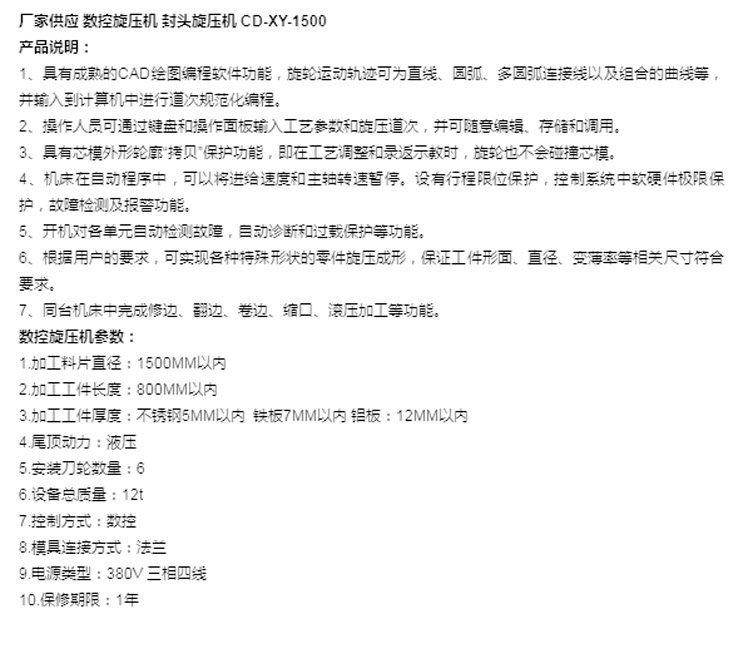 厂家供应 数控旋压机 封头旋压机 CD-XY-1500
产品说明：
1、具有成熟的CAD绘图编程软件功能，旋轮运动轨迹可为直线、圆弧、多圆弧连接线以及组合的曲线等，并输入到计算机中进行道次规范化编程。
2、操作人员可通过键盘和操作面板输入工艺参数和旋压道次，并可随意编辑、存储和调用。
3、具有芯模外形轮廓“拷贝”保护功能，即在工艺调整和录返示教时，旋轮也不会碰撞芯模。
4、机床在自动程序中，可以将进给速度和主轴转速暂停。设有行程限位保护，控制系统中软硬件极限保护，故障检测及报警功能。
5、开机对各单元自动检测故障，自动诊断和过载保护等功能。
6、根据用户的要求，可实现各种特殊形状的零件旋压成形，保证工件形面、直径、变薄率等相关尺寸符合要求。
7、同台机床中完成修边、翻边、卷边、缩口、滚压加工等功能。
数控旋压机参数：
1.加工料片直径：1500MM以内
2.加工工件长度：800MM以内
3.加工工件厚度：不锈钢5MM以内 铁板7MM以内 铝板：12MM以内
4.尾顶动力：液压
5.安装刀轮数量：6
6.设备总质量：12t
7.控制方式：数控
8.模具连接方式：法兰
9.电源类型：380V 三相四线
10.保修期限：1年